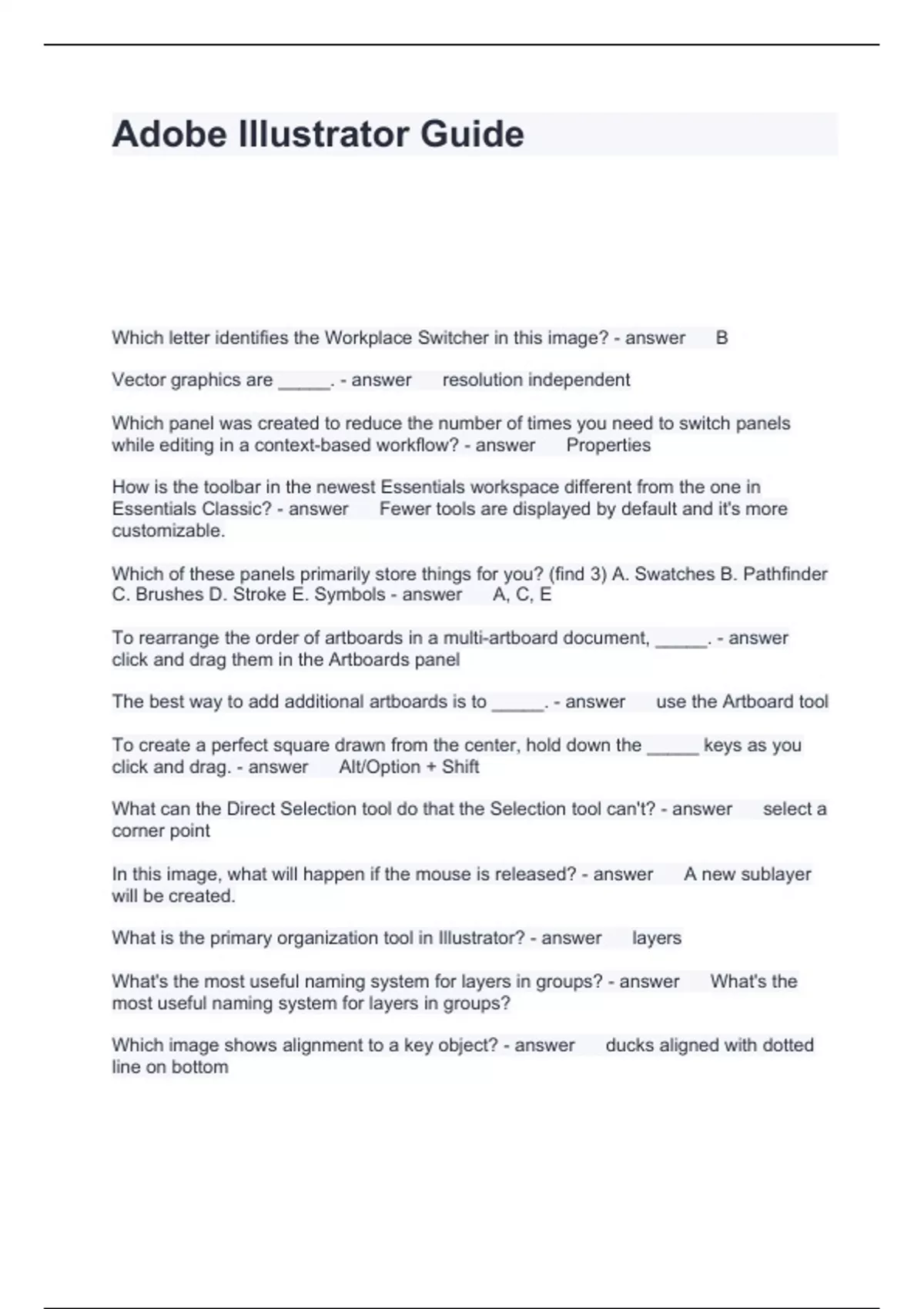 Adobe Illustrator Guide

Which letter identifies the Workplace Switcher in this image? - answer B

Vector graphics are _____. - answer resolution independent

Which panel was created to reduce the number of times you need to switch panels while editing in a context-based workflow? - answer Properties

How is the toolbar in the newest Essentials workspace different from the one in Essentials Classic? - answer Fewer tools are displayed by default and it's more customizable.

Which of these panels primarily store things for you? (find 3) A. Swatches B. Pathfinder C. Brushes D. Stroke E. Symbols - answer A, C, E

To rearrange the order of artboards in a multi-artboard document, _____. - answer click and drag them in the Artboards panel

The best way to add additional artboards is to _____. - answer use the Artboard tool

To create a perfect square drawn from the center, hold down the _____ keys as you click and drag. - answer Alt/Option + Shift

What can the Direct Selection tool do that the Selection tool can't? - answer select a corner point

In this image, what will happen if the mouse is released? - answer A new sublayer will be created.

What is the primary organization tool in Illustrator? - answer layers

What's the most useful naming system for layers in groups? - answer What's the most useful naming system for layers in groups?

Which image shows alignment to a key object? - answer ducks aligned with dotted line on bottom